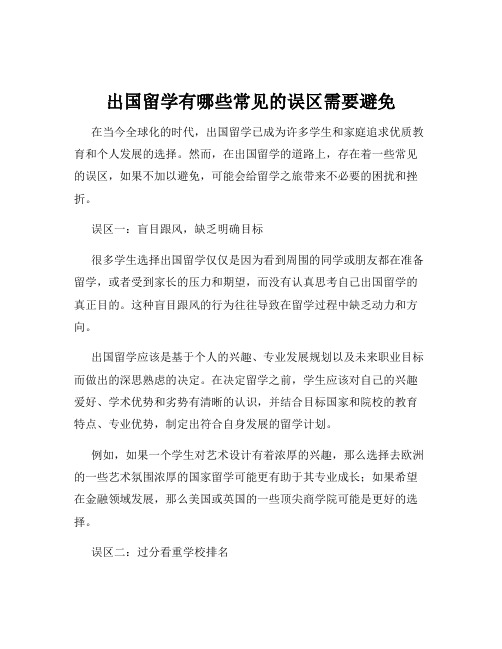 出国留学有哪些常见的误区需要避免

在当今全球化的时代，出国留学已成为许多学生和家庭追求优质教育和个人发展的选择。然而，在出国留学的道路上，存在着一些常见的误区，如果不加以避免，可能会给留学之旅带来不必要的困扰和挫折。

误区一：盲目跟风，缺乏明确目标

很多学生选择出国留学仅仅是因为看到周围的同学或朋友都在准备留学，或者受到家长的压力和期望，而没有认真思考自己出国留学的真正目的。这种盲目跟风的行为往往导致在留学过程中缺乏动力和方向。

出国留学应该是基于个人的兴趣、专业发展规划以及未来职业目标而做出的深思熟虑的决定。在决定留学之前，学生应该对自己的兴趣爱好、学术优势和劣势有清晰的认识，并结合目标国家和院校的教育特点、专业优势，制定出符合自身发展的留学计划。

例如，如果一个学生对艺术设计有着浓厚的兴趣，那么选择去欧洲的一些艺术氛围浓厚的国家留学可能更有助于其专业成长；如果希望在金融领域发展，那么美国或英国的一些顶尖商学院可能是更好的选择。

误区二：过分看重学校排名